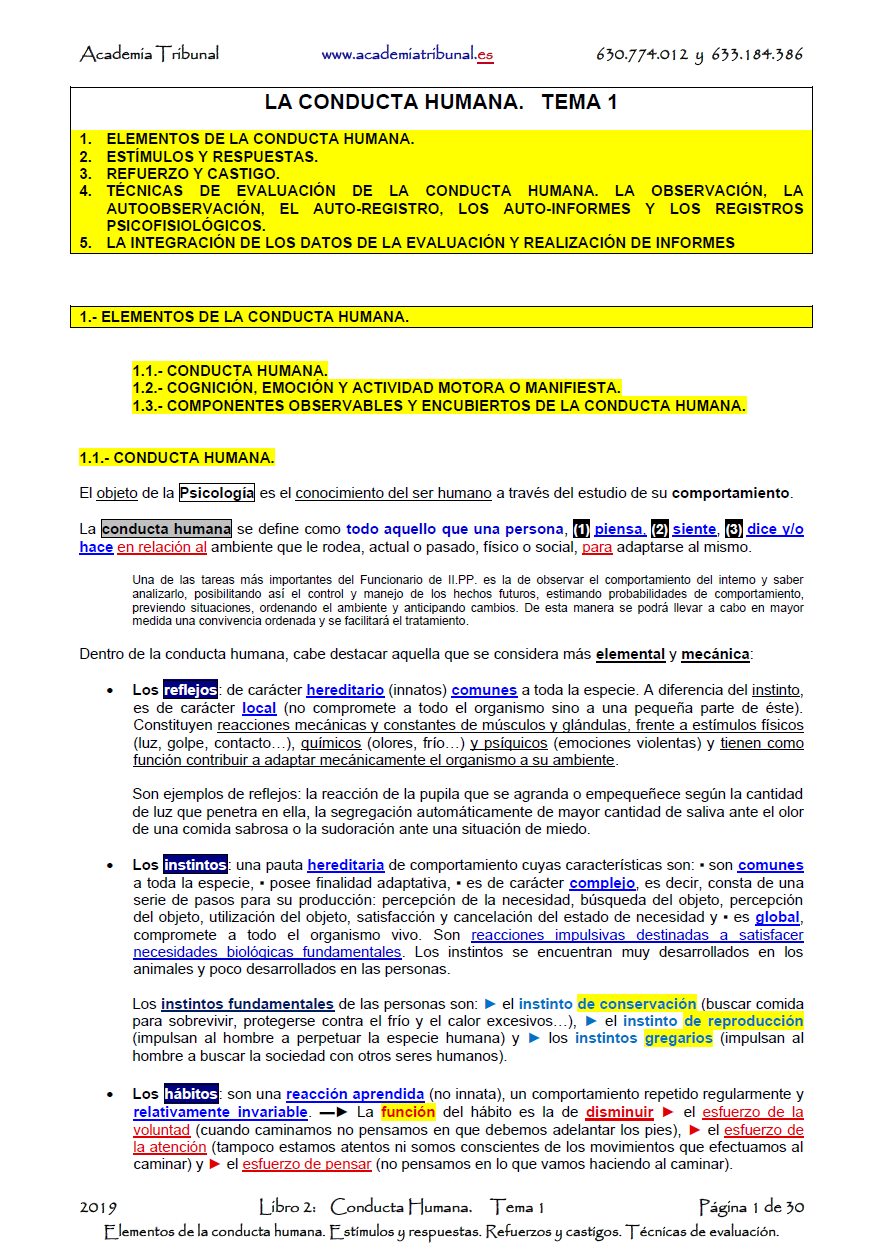 Academia Tribunal www.academiatribunal.es 630.774.012 y 633.184.386

LA CONDUCTA HUMANA. TEMA 1

1. ELEMENTOS DE LA CONDUCTA HUMANA.
2. ESTÍMULOS Y RESPUESTAS.
3. REFUERZO Y CASTIGO.
4. TÉCNICAS DE EVALUACIÓN DE LA CONDUCTA HUMANA. LA OBSERVACIÓN, LA AUTOOBSERVACIÓN, EL AUTO-REGISTRO, LOS AUTO-INFORMES Y LOS REGISTROS PSICOFISIOLÓGICOS.
5. LA INTEGRACIÓN DE LOS DATOS DE LA EVALUACIÓN Y REALIZACIÓN DE INFORMES

1.- ELEMENTOS DE LA CONDUCTA HUMANA.

1.1.- CONDUCTA HUMANA.
1.2.- COGNICIÓN, EMOCIÓN Y ACTIVIDAD MOTORA O MANIFIESTA.
1.3.- COMPONENTES OBSERVABLES Y ENCUBIERTOS DE LA CONDUCTA HUMANA.

1.1.- CONDUCTA HUMANA.

El objeto de la Psicología es el conocimiento del ser humano a través del estudio de su comportamiento.

La conducta humana se define como todo aquello que una persona, (1) piensa, (2) siente, (3) dice y/o hace en relación al ambiente que le rodea, actual o pasado, físico o social, para adaptarse al mismo.

Una de las tareas más importantes del Funcionario de II.PP. es la de observar el comportamiento del interno y saber analizarlo, posibilitando así el control y manejo de los hechos futuros, estimando probabilidades de comportamiento, previendo situaciones, ordenando el ambiente y anticipando cambios. De esta manera se podrá llevar a cabo en mayor medida una convivencia ordenada y se facilitará el tratamiento.

Dentro de la conducta humana, cabe destacar aquella que se considera más elemental y mecánica:

• Los reflejos: de carácter hereditario (innatos) comunes a toda la especie. A diferencia del instinto, es de carácter local (no compromete a todo el organismo sino a una pequeña parte de éste). Constituyen reacciones mecánicas y constantes de músculos y glándulas, frente a estímulos físicos (luz, golpe, contacto…), químicos (olores, frío…) y psíquicos (emociones violentas) y tienen como función contribuir a adaptar mecánicamente el organismo a su ambiente.

Son ejemplos de reflejos: la reacción de la pupila que se agranda o empequeñece según la cantidad de luz que penetra en ella, la segregación automáticamente de mayor cantidad de saliva ante el olor de una comida sabrosa o la sudoración ante una situación de miedo.

• Los instintos: una pauta hereditaria de comportamiento cuyas características son: ▪ son comunes a toda la especie, ▪ posee finalidad adaptativa, ▪ es de carácter complejo, es decir, consta de una serie de pasos para su producción: percepción de la necesidad, búsqueda del objeto, percepción del objeto, utilización del objeto, satisfacción y cancelación del estado de necesidad y ▪ es global, compromete a todo el organismo vivo. Son reacciones impulsivas destinadas a satisfacer necesidades biológicas fundamentales. Los instintos se encuentran muy desarrollados en los animales y poco desarrollados en las personas.

Los instintos fundamentales de las personas son: ► el instinto de conservación (buscar comida para sobrevivir, protegerse contra el frío y el calor excesivos…), ► el instinto de reproducción (impulsan al hombre a perpetuar la especie humana) y ► los instintos gregarios (impulsan al hombre a buscar la sociedad con otros seres humanos).

• Los hábitos: son una reacción aprendida (no innata), un comportamiento repetido regularmente y relativamente invariable. —► La función del hábito es la de disminuir ► el esfuerzo de la voluntad (cuando caminamos no pensamos en que debemos adelantar los pies), ► el esfuerzo de la atención (tampoco estamos atentos ni somos conscientes de los movimientos que efectuamos al caminar) y ► el esfuerzo de pensar (no pensamos en lo que vamos haciendo al caminar).

2019 Libro 2: Conducta Humana. Tema 1 Página 1 de 30
Elementos de la conducta humana. Estímulos y respuestas. Refuerzos y castigos. Técnicas de evaluación.